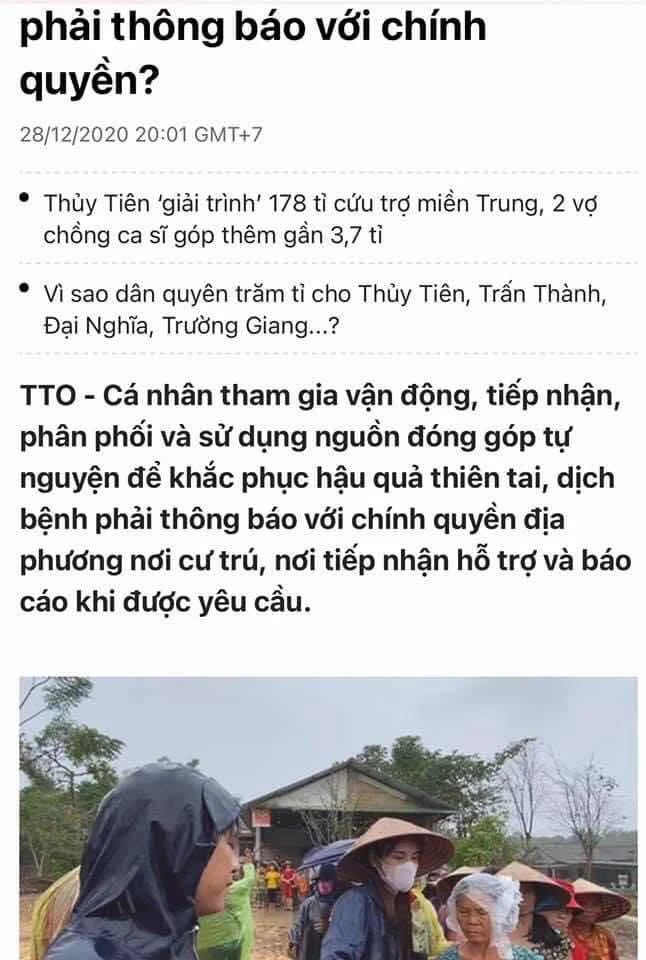 phải thông báo với chính quyền?

28/12/2020 20:01 GMT+7

• Thủy Tiên 'giải trình' 178 tỉ cứu trợ miền Trung, 2 vợ chồng ca sĩ góp thêm gần 3,7 tỉ

• Vì sao dân quyên trăm tỉ cho Thủy Tiên, Trấn Thành, Đại Nghĩa, Trường Giang...?

TTO - Cá nhân tham gia vận động, tiếp nhận, phân phối và sử dụng nguồn đóng góp tự nguyện để khắc phục hậu quả thiên tai, dịch bệnh phải thông báo với chính quyền địa phương nơi cư trú, nơi tiếp nhận hỗ trợ và báo cáo khi được yêu cầu.